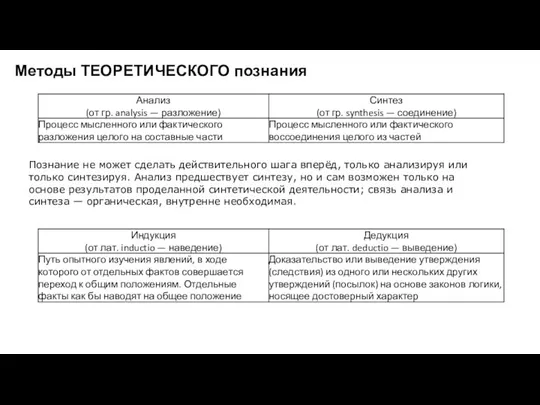 Методы ТЕОРЕТИЧЕСКОГО познания

| Анализ (от гр. analysis — разложение) | Синтез (от гр. synthesis — соединение) |
|---|---|
| Процесс мысленного или фактического разложения целого на составные части | Процесс мысленного или фактического воссоединения целого из частей |

Познание не может сделать действительного шага вперёд, только анализируя или только синтезируя. Анализ предшествует синтезу, но и сам возможен только на основе результатов проделанной синтетической деятельности; связь анализа и синтеза — органическая, внутренне необходимая.

| Индукция (от лат. inductio — наведение) | Дедукция (от лат. deductio — выведение) |
|---|---|
| Путь опытного изучения явлений, в ходе которого от отдельных фактов совершается переход к общим положениям. Отдельные факты как бы наводят на общее положение | Доказательство или выведение утверждения (следствия) из одного или нескольких других утверждений (посылок) на основе законов логики, носящее достоверный характер |